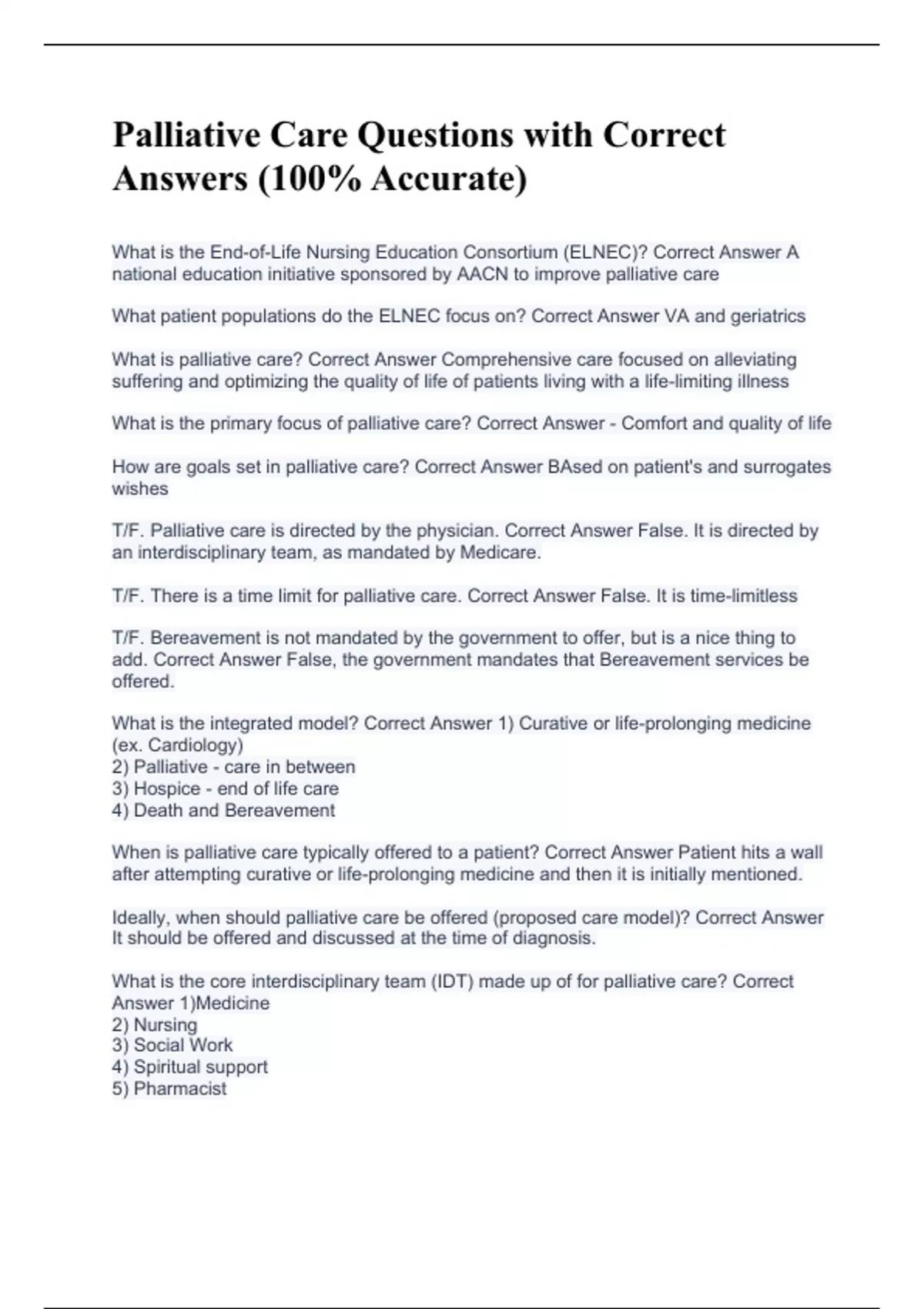 Palliative Care Questions with Correct Answers (100% Accurate)

What is the End-of-Life Nursing Education Consortium (ELNEC)? Correct Answer A national education initiative sponsored by AACN to improve palliative care

What patient populations do the ELNEC focus on? Correct Answer VA and geriatrics

What is palliative care? Correct Answer Comprehensive care focused on alleviating suffering and optimizing the quality of life of patients living with a life-limiting illness

What is the primary focus of palliative care? Correct Answer - Comfort and quality of life

How are goals set in palliative care? Correct Answer BAsed on patient's and surrogates wishes

T/F. Palliative care is directed by the physician. Correct Answer False. It is directed by an interdisciplinary team, as mandated by Medicare.

T/F. There is a time limit for palliative care. Correct Answer False. It is time-limitless

T/F. Bereavement is not mandated by the government to offer, but is a nice thing to add. Correct Answer False, the government mandates that Bereavement services be offered.

What is the integrated model? Correct Answer 1) Curative or life-prolonging medicine (ex. Cardiology)
2) Palliative - care in between
3) Hospice - end of life care
4) Death and Bereavement

When is palliative care typically offered to a patient? Correct Answer Patient hits a wall after attempting curative or life-prolonging medicine and then it is initially mentioned.

Ideally, when should palliative care be offered (proposed care model)? Correct Answer It should be offered and discussed at the time of diagnosis.

What is the core interdisciplinary team (IDT) made up of for palliative care? Correct Answer 1)Medicine
2) Nursing
3) Social Work
4) Spiritual support
5) Pharmacist